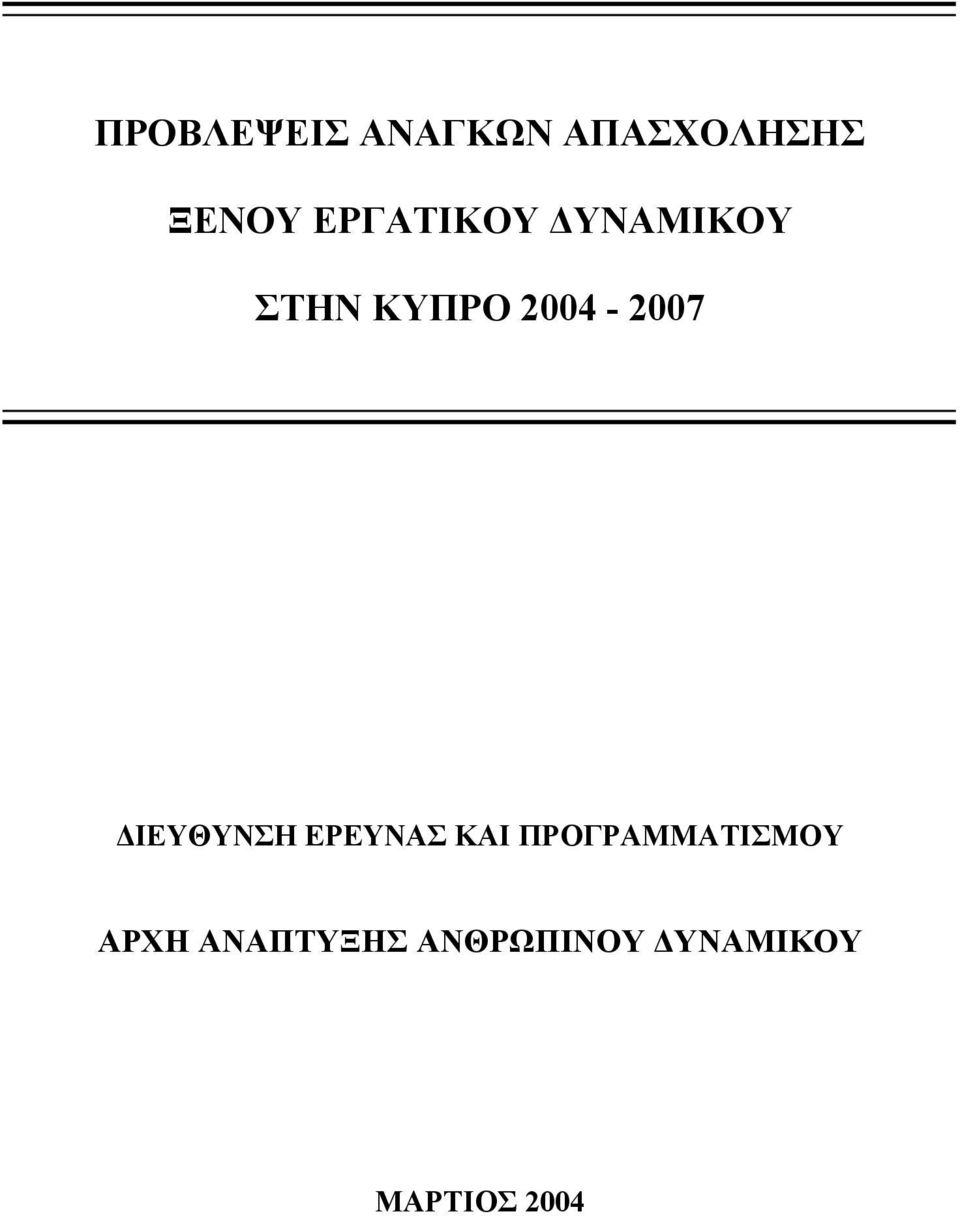 ΠΡΟΒΛΕΨΕΙΣ ΑΝΑΓΚΩΝ ΑΠΑΣΧΟΛΗΣΗΣ

ΞΕΝΟΥ ΕΡΓΑΤΙΚΟΥ ΔΥΝΑΜΙΚΟΥ

ΣΤΗΝ ΚΥΠΡΟ 2004 - 2007

ΔΙΕΥΘΥΝΣΗ ΕΡΕΥΝΑΣ ΚΑΙ ΠΡΟΓΡΑΜΜΑΤΙΣΜΟΥ

ΑΡΧΗ ΑΝΑΠΤΥΞΗΣ ΑΝΘΡΩΠΙΝΟΥ ΔΥΝΑΜΙΚΟΥ

ΜΑΡΤΙΟΣ 2004